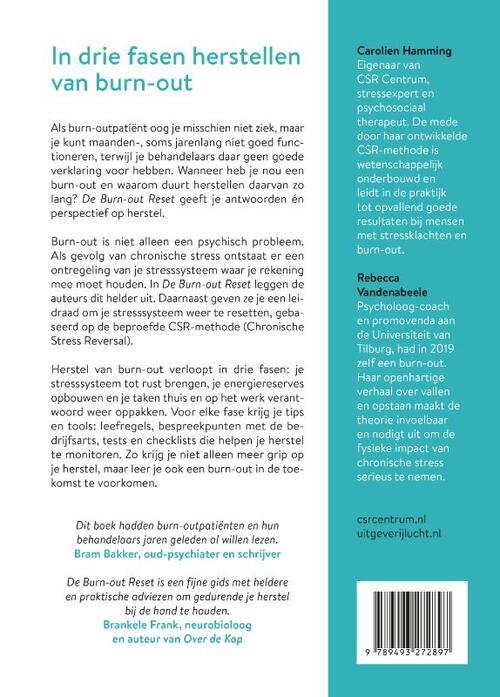 In drie fasen herstellen van burn-out

Als burn-outpatiënt oog je misschien niet ziek, maar je kunt maanden-, soms jarenlang niet goed functioneren, terwijl je behandelaars daar geen goede verklaring voor hebben. Wanneer heb je nou een burn-out en waarom duurt herstellen daarvan zo lang? De Burn-out Reset geeft je antwoorden én perspectief op herstel.

Burn-out is niet alleen een psychisch probleem. Als gevolg van chronische stress ontstaat er een ontregeling van je stresssysteem waar je rekening mee moet houden. In De Burn-out Reset leggen de auteurs dit helder uit. Daarnaast geven ze je een leidraad om je stresssysteem weer te resetten, gebaseerd op de beproefde CSR-methode (Chronische Stress Reversal).

Herstel van burn-out verloopt in drie fasen: je stresssysteem tot rust brengen, je energiereserves opbouwen en je taken thuis en op het werk verantwoord weer oppakken. Voor elke fase krijg je tips en tools: leefregels, bespreekpunten met de bedrijfsarts, tests en checklists die helpen je herstel te monitoren. Zo krijg je niet alleen meer grip op je herstel, maar leer je ook een burn-out in de toekomst te voorkomen.

Dit boek hadden burn-outpatiënten en hun behandelaars jaren geleden al willen lezen.
Bram Bakker, oud-psychiater en schrijver

De Burn-out Reset is een fijne gids met heldere en praktische adviezen om gedurende je herstel bij de hand te houden.
Brankele Frank, neurobioloog en auteur van Over de Kop

Carolien Hamming
Eigenaar van CSR Centrum, stressexpert en psychosociaal therapeut. De mede door haar ontwikkelde CSR-methode is wetenschappelijk onderbouwd en leidt in de praktijk tot opvallend goede resultaten bij mensen met stressklachten en burn-out.

Rebecca Vandenabeele
Psycholoog-coach en promovenda aan de Universiteit van Tilburg, had in 2019 zelf een burn-out. Haar openhartige verhaal over vallen en opstaan maakt de theorie invoelbaar en nodigt uit om de fysieke impact van chronische stress serieus te nemen.

csrcentrum.nl
uitgeverijlucht.nl

9 789493 272897